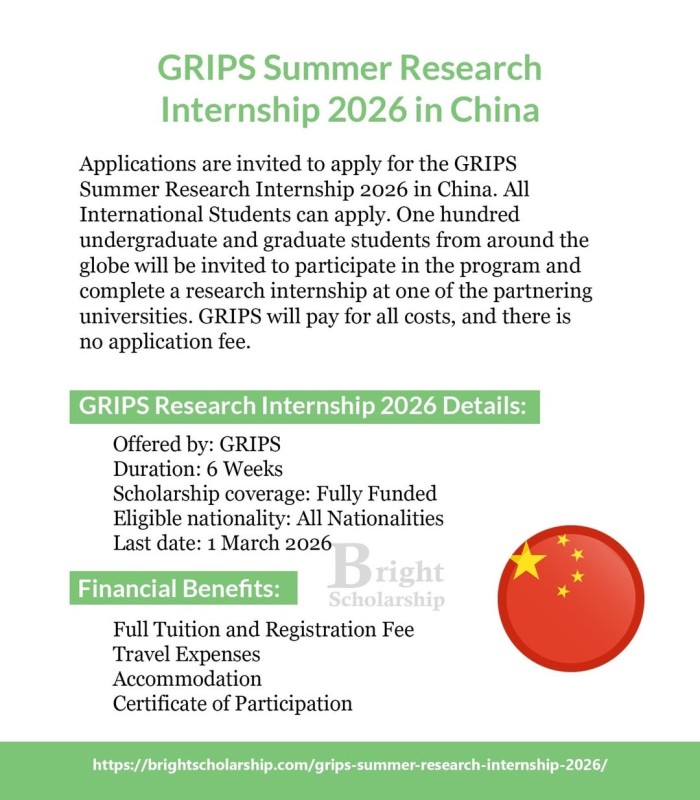 GRIPS Summer Research Internship 2026 in China

Applications are invited to apply for the GRIPS Summer Research Internship 2026 in China. All International Students can apply. One hundred undergraduate and graduate students from around the globe will be invited to participate in the program and complete a research internship at one of the partnering universities. GRIPS will pay for all costs, and there is no application fee.

GRIPS Research Internship 2026 Details:

Offered by: GRIPS
Duration: 6 Weeks
Scholarship coverage: Fully Funded
Eligible nationality: All Nationalities
Last date: 1 March 2026

Bright Scholarship

Financial Benefits:

Full Tuition and Registration Fee
Travel Expenses
Accommodation
Certificate of Participation

https://brightscholarship.com/grips-summer-research-internship-2026/